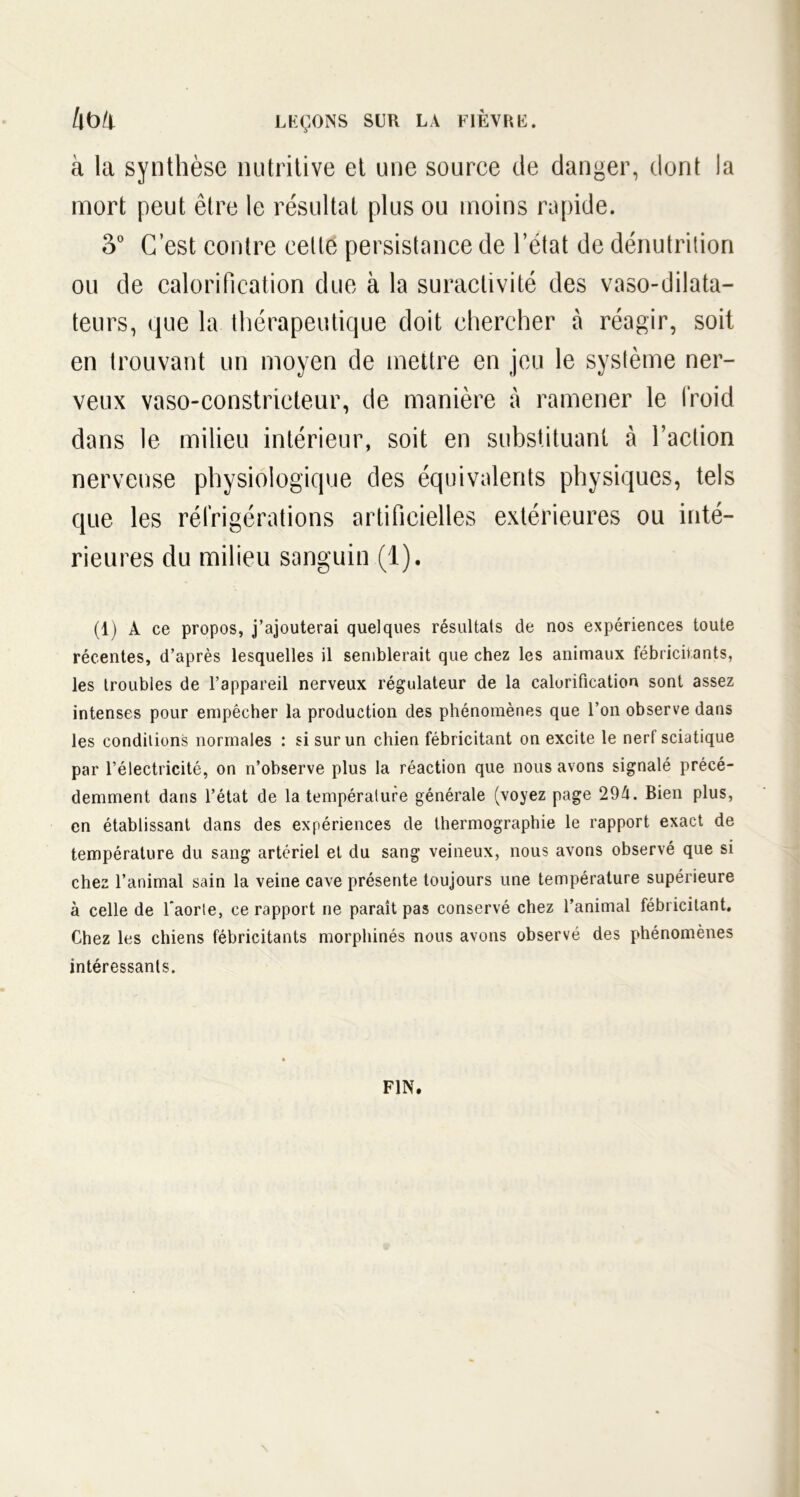 464 LEÇONS SUR LA FIÈVRE.

à la synthèse nutritive et une source de danger, dont la mort peut être le résultat plus ou moins rapide.

3° C'est contre cette persistance de l'état de dénutrition ou de calorification due à la suractivité des vaso-dilatateurs, que la thérapeutique doit chercher à réagir, soit en trouvant un moyen de mettre en jeu le système nerveux vaso-constricteur, de manière à ramener le froid dans le milieu intérieur, soit en substituant à l'action nerveuse physiologique des équivalents physiques, tels que les réfrigérations artificielles extérieures ou intérieures du milieu sanguin (1).

(1) A ce propos, j'ajouterai quelques résultats de nos expériences toute récentes, d'après lesquelles il semblerait que chez les animaux fébricitants, les troubles de l'appareil nerveux régulateur de la calorification sont assez intenses pour empêcher la production des phénomènes que l'on observe dans les conditions normales : si sur un chien fébricitant on excite le nerf sciatique par l'électricité, on n'observe plus la réaction que nous avons signalé précédemment dans l'état de la température générale (voyez page 294. Bien plus, en établissant dans des expériences de thermographie le rapport exact de température du sang artériel et du sang veineux, nous avons observé que si chez l'animal sain la veine cave présente toujours une température supérieure à celle de l'aorte, ce rapport ne paraît pas conservé chez l'animal fébricitant. Chez les chiens fébricitants morphinés nous avons observé des phénomènes intéressants.

FIN.